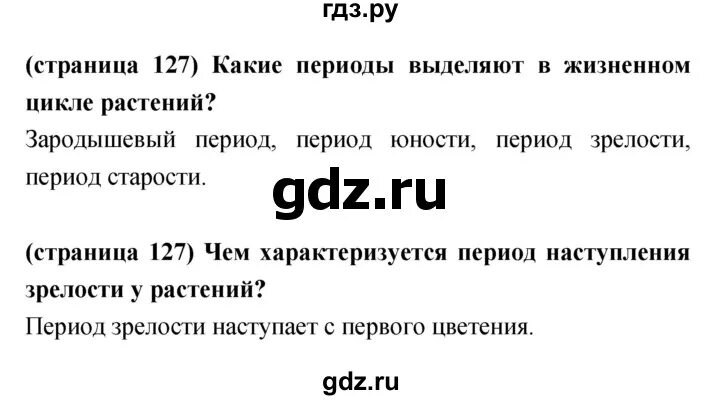 гдз.ру

(страница 127) Какие периоды выделяют в жизненном цикле растений?

Зародышевый период, период юности, период зрелости, период старости.

gdz.ru

(страница 127) Чем характеризуется период наступления зрелости у растений?

Период зрелости наступает с первого цветения.

gdz.ru